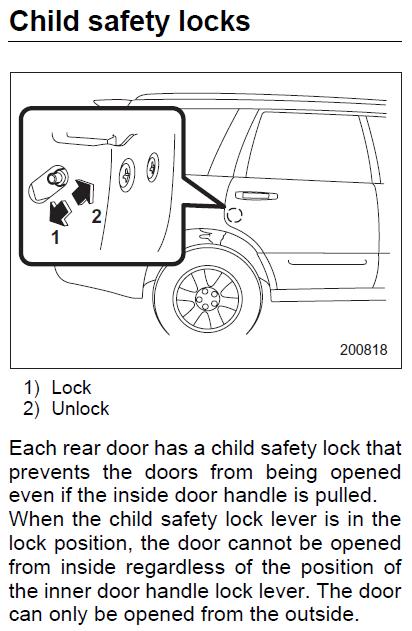 Child safety locks

2

1

200818

1) Lock
2) Unlock

Each rear door has a child safety lock that prevents the doors from being opened even if the inside door handle is pulled. When the child safety lock lever is in the lock position, the door cannot be opened from inside regardless of the position of the inner door handle lock lever. The door can only be opened from the outside.